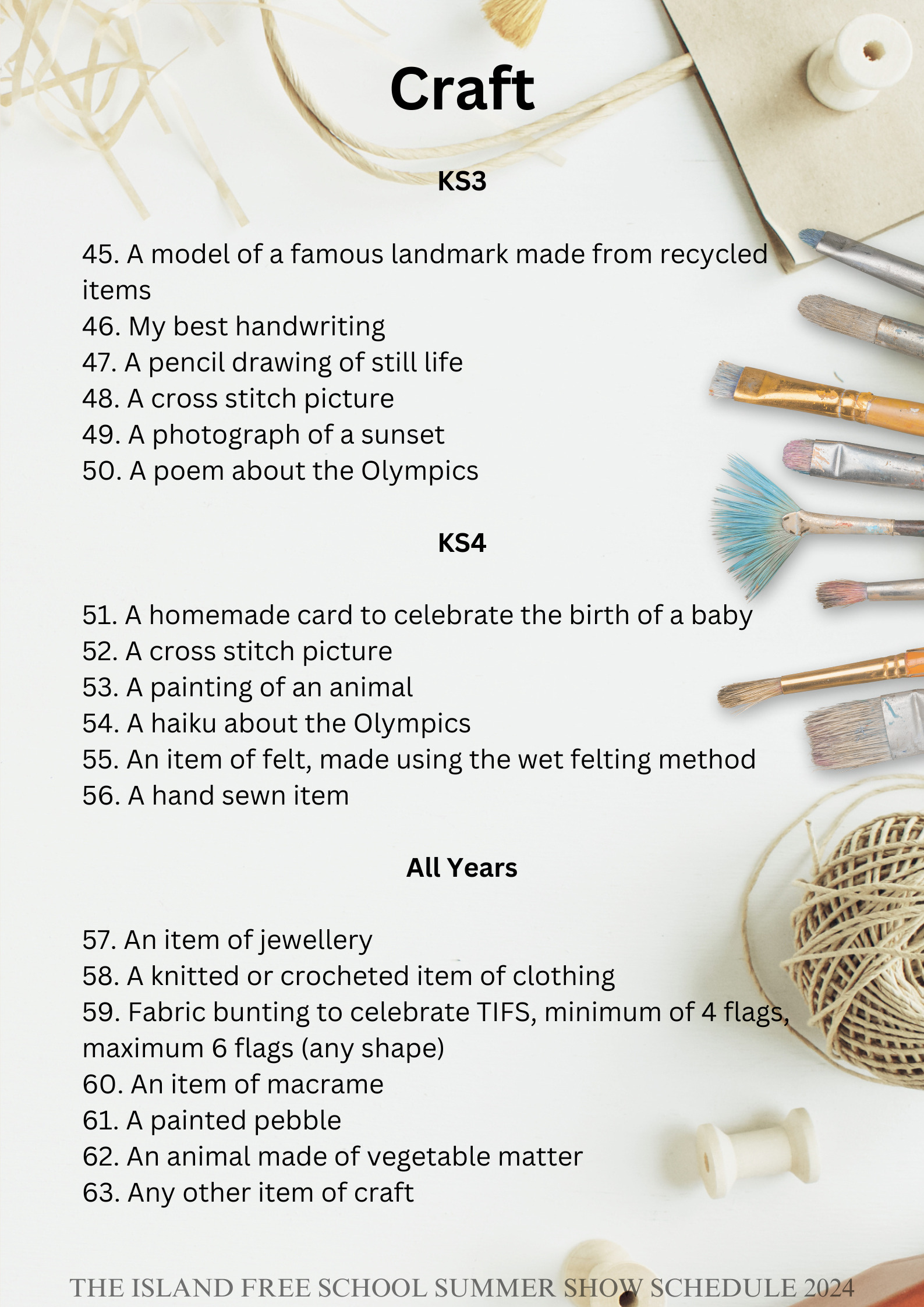 Craft

KS3

45. A model of a famous landmark made from recycled items
46. My best handwriting
47. A pencil drawing of still life
48. A cross stitch picture
49. A photograph of a sunset
50. A poem about the Olympics

KS4

51. A homemade card to celebrate the birth of a baby
52. A cross stitch picture
53. A painting of an animal
54. A haiku about the Olympics
55. An item of felt, made using the wet felting method
56. A hand sewn item

All Years

57. An item of jewellery
58. A knitted or crocheted item of clothing
59. Fabric bunting to celebrate TIFS, minimum of 4 flags, maximum 6 flags (any shape)
60. An item of macrame
61. A painted pebble
62. An animal made of vegetable matter
63. Any other item of craft

THE ISLAND FREE SCHOOL SUMMER SHOW SCHEDULE 2024